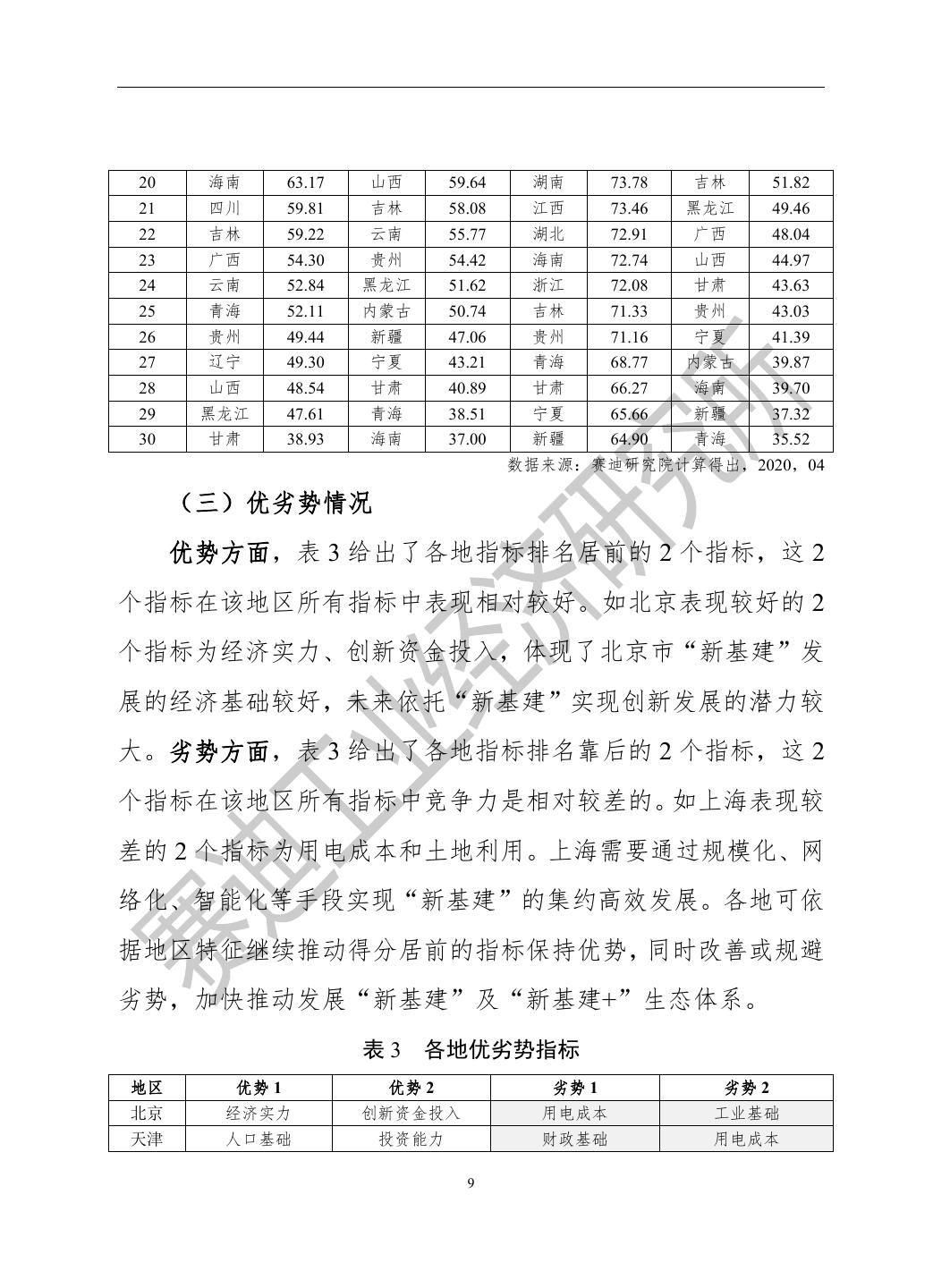 | 20 | 海南 | 63.17 | 山西 | 59.64 | 湖南 | 73.78 | 吉林 | 51.82 |
|---|---|---|---|---|---|---|---|---|
| 21 | 四川 | 59.81 | 吉林 | 58.08 | 江西 | 73.46 | 黑龙江 | 49.46 |
| 22 | 吉林 | 59.22 | 云南 | 55.77 | 湖北 | 72.91 | 广西 | 48.04 |
| 23 | 广西 | 54.30 | 贵州 | 54.42 | 海南 | 72.74 | 山西 | 44.97 |
| 24 | 云南 | 52.84 | 黑龙江 | 51.62 | 浙江 | 72.08 | 甘肃 | 43.63 |
| 25 | 青海 | 52.11 | 内蒙古 | 50.74 | 吉林 | 71.33 | 贵州 | 43.03 |
| 26 | 贵州 | 49.44 | 新疆 | 47.06 | 贵州 | 71.16 | 宁夏 | 41.39 |
| 27 | 辽宁 | 49.30 | 宁夏 | 43.21 | 青海 | 68.77 | 内蒙古 | 39.87 |
| 28 | 山西 | 48.54 | 甘肃 | 40.89 | 甘肃 | 66.27 | 海南 | 39.70 |
| 29 | 黑龙江 | 47.61 | 青海 | 38.51 | 宁夏 | 65.66 | 新疆 | 37.32 |
| 30 | 甘肃 | 38.93 | 海南 | 37.00 | 新疆 | 64.90 | 青海 | 35.52 |

数据来源：赛迪研究院计算得出，2020，04

（三）优劣势情况

优势方面，表 3 给出了各地指标排名居前的 2 个指标，这 2 个指标在该地区所有指标中表现相对较好。如北京表现较好的 2 个指标为经济实力、创新资金投入，体现了北京市“新基建”发展的经济基础较好，未来依托“新基建”实现创新发展的潜力较大。劣势方面，表 3 给出了各地指标排名靠后的 2 个指标，这 2 个指标在该地区所有指标中竞争力是相对较差的。如上海表现较差的 2 个指标为用电成本和土地利用。上海需要通过规模化、网络化、智能化等手段实现“新基建”的集约高效发展。各地可依据地区特征继续推动得分居前的指标保持优势，同时改善或规避劣势，加快推动发展“新基建”及“新基建+”生态体系。

表 3　各地优劣势指标

| 地区 | 优势 1 | 优势 2 | 劣势 1 | 劣势 2 |
|---|---|---|---|---|
| 北京 | 经济实力 | 创新资金投入 | 用电成本 | 工业基础 |
| 天津 | 人口基础 | 投资能力 | 财政基础 | 用电成本 |

9

赛迪工业经济研究所